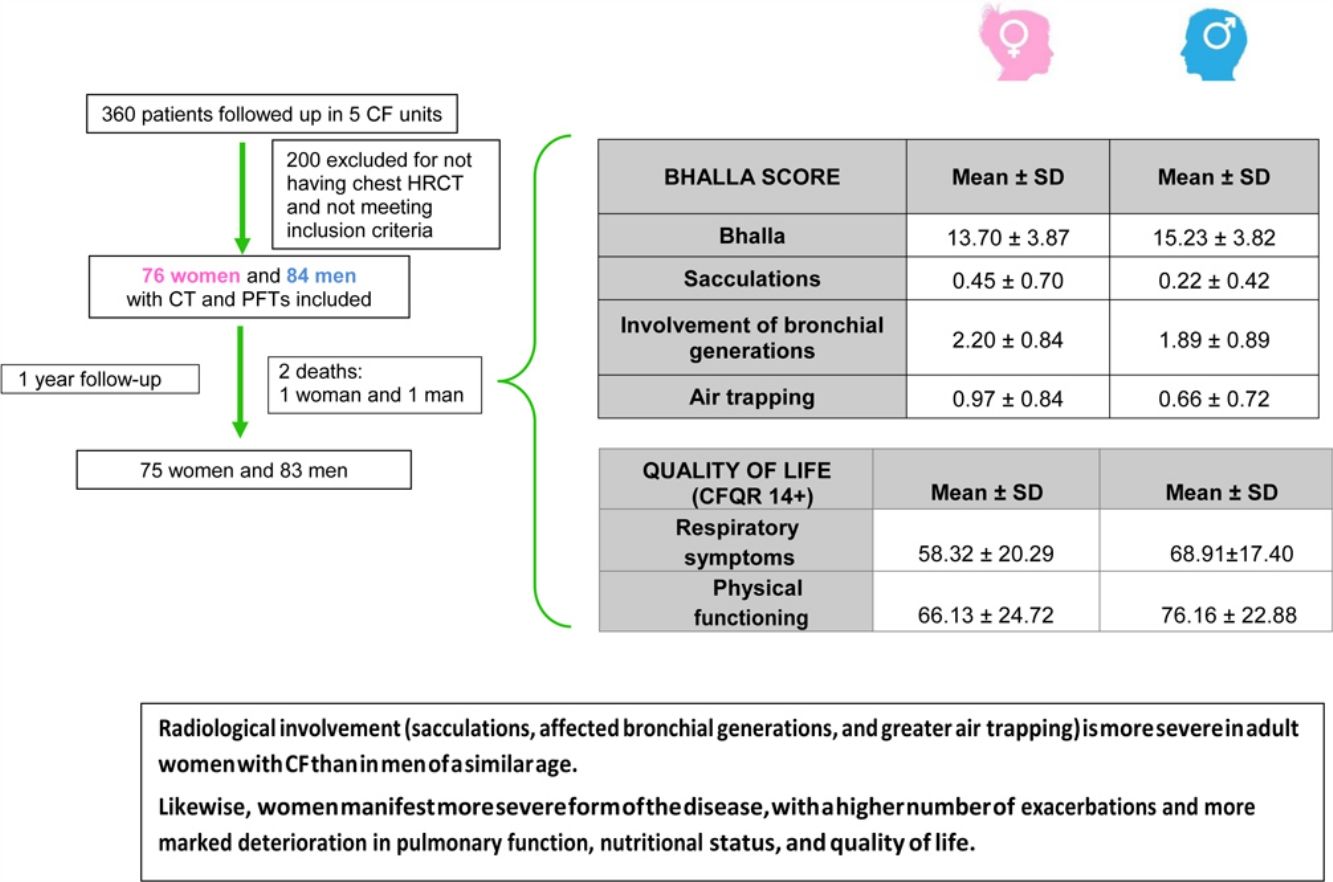 360 patients followed up in 5 CF units

200 excluded for not having chest HRCT and not meeting inclusion criteria

76 women and 84 men with CT and PFTs included

1 year follow-up

2 deaths: 1 woman and 1 man

75 women and 83 men

| BHALLA SCORE | Mean ± SD | Mean ± SD |
|---|---|---|
| Bhalla | 13.70 ± 3.87 | 15.23 ± 3.82 |
| Sacculations | 0.45 ± 0.70 | 0.22 ± 0.42 |
| Involvement of bronchial generations | 2.20 ± 0.84 | 1.89 ± 0.89 |
| Air trapping | 0.97 ± 0.84 | 0.66 ± 0.72 |

| QUALITY OF LIFE (CFQR 14+) | Mean ± SD | Mean ± SD |
|---|---|---|
| Respiratory symptoms | 58.32 ± 20.29 | 68.91±17.40 |
| Physical functioning | 66.13 ± 24.72 | 76.16 ± 22.88 |

Radiological involvement (sacculations, affected bronchial generations, and greater air trapping) is more severe in adult women with CF than in men of a similar age.

Likewise, women manifest more severe form of the disease, with a higher number of exacerbations and more marked deterioration in pulmonary function, nutritional status, and quality of life.